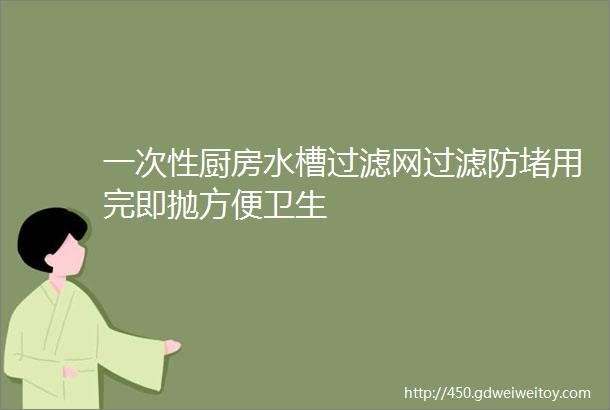 一次性厨房水槽过滤网过滤防堵用完即抛方便卫生

http://450.gdweiweitoy.com